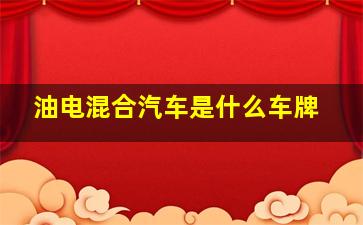 油电混合汽车是什么车牌